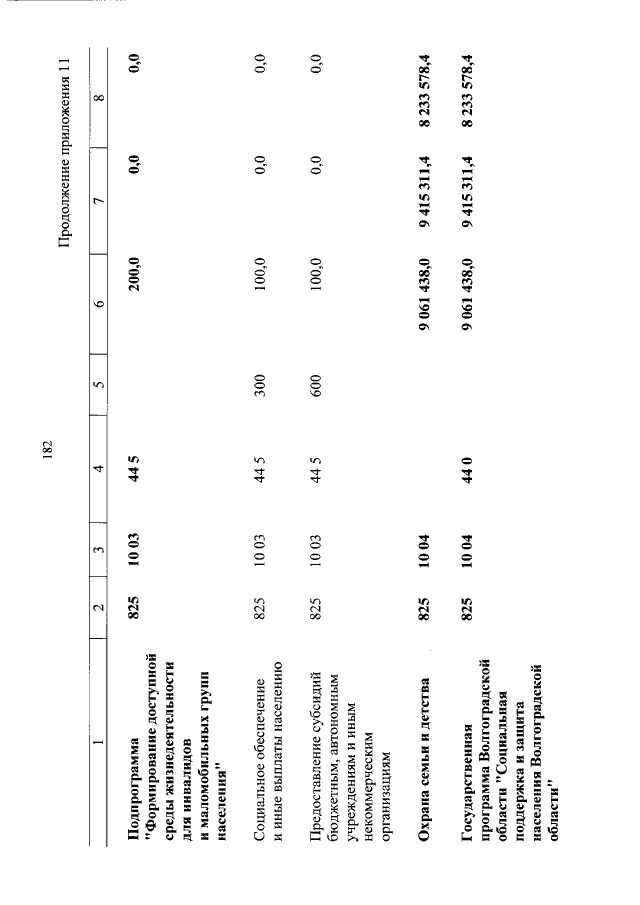 182

Продолжение приложения 11

| 1 | 2 | 3 | 4 | 5 | 6 | 7 | 8 |
|---|---|---|---|---|---|---|---|
| Подпрограмма "Формирование доступной среды жизнедеятельности для инвалидов и маломобильных групп населения" | 825 | 10 03 | 44 5 | | 200,0 | 0,0 | 0,0 |
| Социальное обеспечение и иные выплаты населению | 825 | 10 03 | 44 5 | 300 | 100,0 | 0,0 | 0,0 |
| Предоставление субсидий бюджетным, автономным учреждениям и иным некоммерческим организациям | 825 | 10 03 | 44 5 | 600 | 100,0 | 0,0 | 0,0 |
| Охрана семьи и детства | 825 | 10 04 | | | 9 061 438,0 | 9 415 311,4 | 8 233 578,4 |
| Государственная программа Волгоградской области "Социальная поддержка и защита населения Волгоградской области" | 825 | 10 04 | 44 0 | | 9 061 438,0 | 9 415 311,4 | 8 233 578,4 |